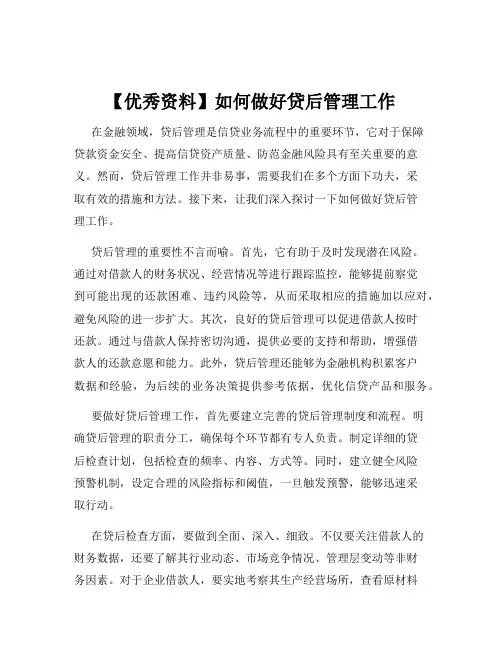 【优秀资料】如何做好贷后管理工作

在金融领域，贷后管理是信贷业务流程中的重要环节，它对于保障贷款资金安全、提高信贷资产质量、防范金融风险具有至关重要的意义。然而，贷后管理工作并非易事，需要我们在多个方面下功夫，采取有效的措施和方法。接下来，让我们深入探讨一下如何做好贷后管理工作。

贷后管理的重要性不言而喻。首先，它有助于及时发现潜在风险。通过对借款人的财务状况、经营情况等进行跟踪监控，能够提前察觉到可能出现的还款困难、违约风险等，从而采取相应的措施加以应对，避免风险的进一步扩大。其次，良好的贷后管理可以促进借款人按时还款。通过与借款人保持密切沟通，提供必要的支持和帮助，增强借款人的还款意愿和能力。此外，贷后管理还能够为金融机构积累客户数据和经验，为后续的业务决策提供参考依据，优化信贷产品和服务。

要做好贷后管理工作，首先要建立完善的贷后管理制度和流程。明确贷后管理的职责分工，确保每个环节都有专人负责。制定详细的贷后检查计划，包括检查的频率、内容、方式等。同时，建立健全风险预警机制，设定合理的风险指标和阈值，一旦触发预警，能够迅速采取行动。

在贷后检查方面，要做到全面、深入、细致。不仅要关注借款人的财务数据，还要了解其行业动态、市场竞争情况、管理层变动等非财务因素。对于企业借款人，要实地考察其生产经营场所，查看原材料